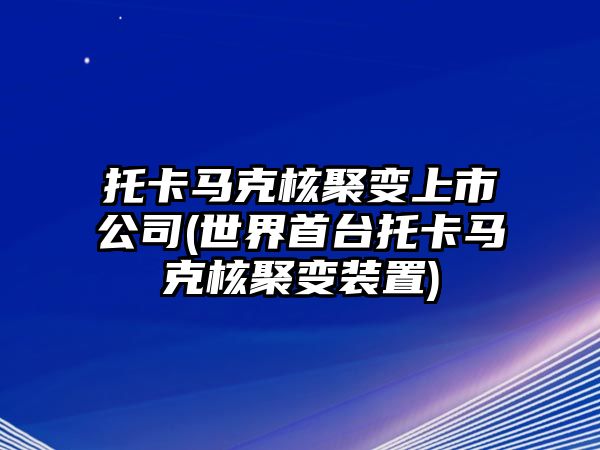 托卡马克核聚变上市公司(世界首台托卡马克核聚变装置)